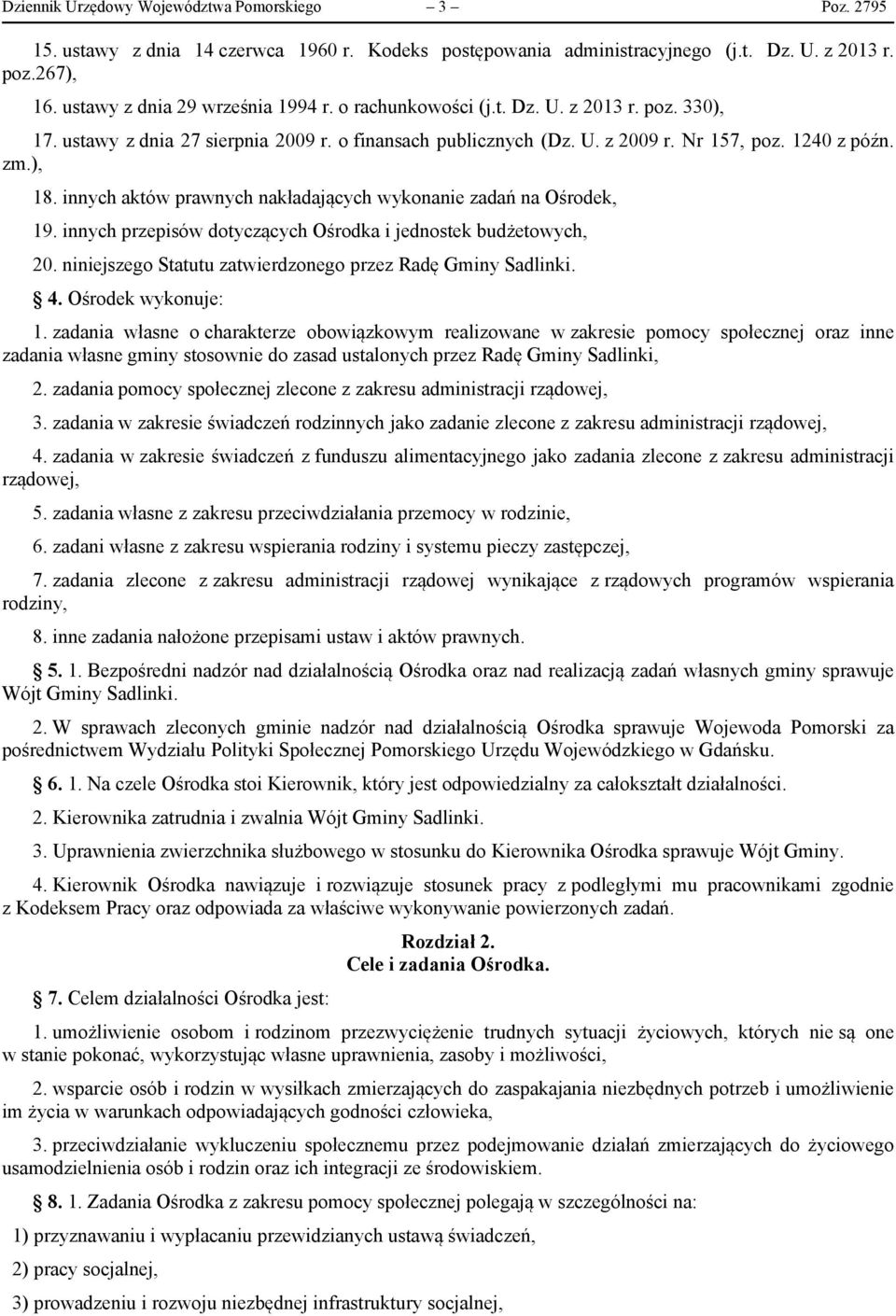 Dziennik Urzędowy Województwa Pomorskiego – 3 – Poz. 2795

15. ustawy z dnia 14 czerwca 1960 r. Kodeks postępowania administracyjnego (j.t. Dz. U. z 2013 r. poz.267),

16. ustawy z dnia 29 września 1994 r. o rachunkowości (j.t. Dz. U. z 2013 r. poz. 330),

17. ustawy z dnia 27 sierpnia 2009 r. o finansach publicznych (Dz. U. z 2009 r. Nr 157, poz. 1240 z późn. zm.),

18. innych aktów prawnych nakładających wykonanie zadań na Ośrodek,

19. innych przepisów dotyczących Ośrodka i jednostek budżetowych,

20. niniejszego Statutu zatwierdzonego przez Radę Gminy Sadlinki.

4. Ośrodek wykonuje:

1. zadania własne o charakterze obowiązkowym realizowane w zakresie pomocy społecznej oraz inne zadania własne gminy stosownie do zasad ustalonych przez Radę Gminy Sadlinki,

2. zadania pomocy społecznej zlecone z zakresu administracji rządowej,

3. zadania w zakresie świadczeń rodzinnych jako zadanie zlecone z zakresu administracji rządowej,

4. zadania w zakresie świadczeń z funduszu alimentacyjnego jako zadania zlecone z zakresu administracji rządowej,

5. zadania własne z zakresu przeciwdziałania przemocy w rodzinie,

6. zadani własne z zakresu wspierania rodziny i systemu pieczy zastępczej,

7. zadania zlecone z zakresu administracji rządowej wynikające z rządowych programów wspierania rodziny,

8. inne zadania nałożone przepisami ustaw i aktów prawnych.

5. 1. Bezpośredni nadzór nad działalnością Ośrodka oraz nad realizacją zadań własnych gminy sprawuje Wójt Gminy Sadlinki.

2. W sprawach zleconych gminie nadzór nad działalnością Ośrodka sprawuje Wojewoda Pomorski za pośrednictwem Wydziału Polityki Społecznej Pomorskiego Urzędu Wojewódzkiego w Gdańsku.

6. 1. Na czele Ośrodka stoi Kierownik, który jest odpowiedzialny za całokształt działalności.

2. Kierownika zatrudnia i zwalnia Wójt Gminy Sadlinki.

3. Uprawnienia zwierzchnika służbowego w stosunku do Kierownika Ośrodka sprawuje Wójt Gminy.

4. Kierownik Ośrodka nawiązuje i rozwiązuje stosunek pracy z podległymi mu pracownikami zgodnie z Kodeksem Pracy oraz odpowiada za właściwe wykonywanie powierzonych zadań.

Rozdział 2.
Cele i zadania Ośrodka.

7. Celem działalności Ośrodka jest:

1. umożliwienie osobom i rodzinom przezwyciężenie trudnych sytuacji życiowych, których nie są one w stanie pokonać, wykorzystując własne uprawnienia, zasoby i możliwości,

2. wsparcie osób i rodzin w wysiłkach zmierzających do zaspakajania niezbędnych potrzeb i umożliwienie im życia w warunkach odpowiadających godności człowieka,

3. przeciwdziałanie wykluczeniu społecznemu przez podejmowanie działań zmierzających do życiowego usamodzielnienia osób i rodzin oraz ich integracji ze środowiskiem.

8. 1. Zadania Ośrodka z zakresu pomocy społecznej polegają w szczególności na:

1) przyznawaniu i wypłacaniu przewidzianych ustawą świadczeń,

2) pracy socjalnej,

3) prowadzeniu i rozwoju niezbędnej infrastruktury socjalnej,